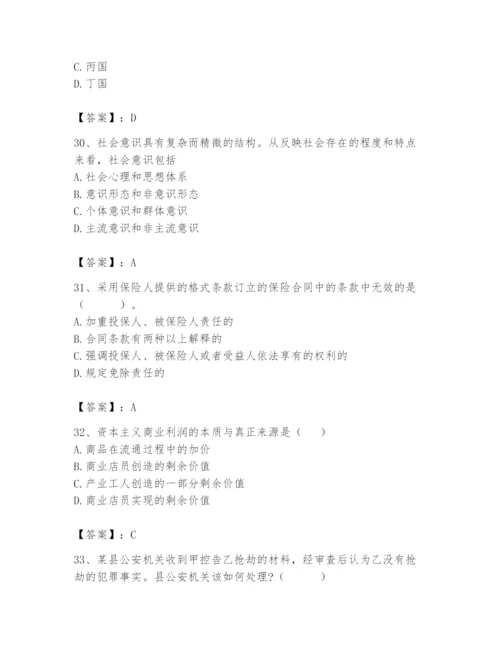 C. 丙国
D. 丁国

【答案】：D

30、社会意识具有复杂而精微的结构。从反映社会存在的程度和特点来看，社会意识包括
A. 社会心理和思想体系
B. 意识形态和非意识形态
C. 个体意识和群体意识
D. 主流意识和非主流意识

【答案】：A

31、采用保险人提供的格式条款订立的保险合同中的条款中无效的是（　　）。
A. 加重投保人、被保险人责任的
B. 合同条款有两种以上解释的
C. 强调投保人、被保险人或者受益人依法享有的权利的
D. 规定免除责任的

【答案】：A

32、资本主义商业利润的本质与真正来源是（　）
A. 商品在流通过程中的加价
B. 商业店员创造的剩余价值
C. 产业工人创造的一部分剩余价值
D. 商业店员实现的剩余价值

【答案】：C

33、某县公安机关收到甲控告乙抢劫的材料，经审查后认为乙没有抢劫的犯罪事实。县公安机关该如何处理？（　　）